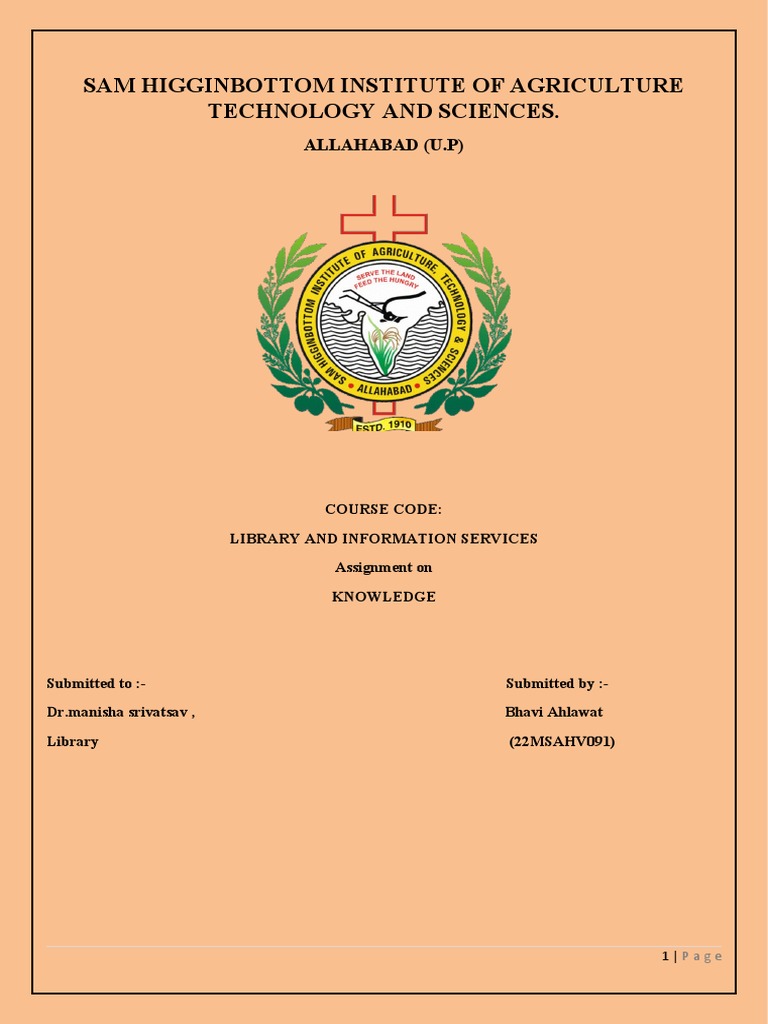 SAM HIGGINBOTTOM INSTITUTE OF AGRICULTURE TECHNOLOGY AND SCIENCES.

ALLAHABAD (U.P)

SAM HIGGINBOTTOM INSTITUTE OF AGRICULTURE, TECHNOLOGY & SCIENCES

SERVE THE LAND FEED THE HUNGRY

ALLAHABAD

ESTD. 1910

COURSE CODE:

LIBRARY AND INFORMATION SERVICES

Assignment on

KNOWLEDGE

Submitted to :-

Dr.manisha srivatsav ,

Library

Submitted by :-

Bhavi Ahlawat

(22MSAHV091)

1 | Page